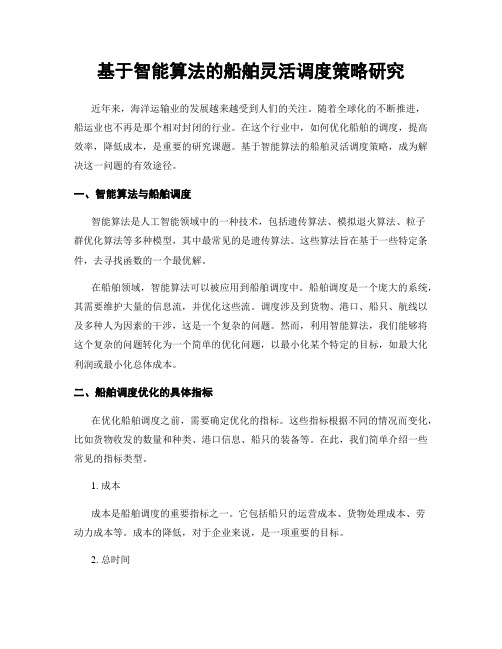 基于智能算法的船舶灵活调度策略研究

近年来，海洋运输业的发展越来越受到人们的关注。随着全球化的不断推进，船运业也不再是那个相对封闭的行业。在这个行业中，如何优化船舶的调度，提高效率，降低成本，是重要的研究课题。基于智能算法的船舶灵活调度策略，成为解决这一问题的有效途径。

一、智能算法与船舶调度

智能算法是人工智能领域中的一种技术，包括遗传算法、模拟退火算法、粒子群优化算法等多种模型，其中最常见的是遗传算法。这些算法旨在基于一些特定条件，去寻找函数的一个最优解。

在船舶领域，智能算法可以被应用到船舶调度中。船舶调度是一个庞大的系统，其需要维护大量的信息流，并优化这些流。调度涉及到货物、港口、船只、航线以及多种人为因素的干涉，这是一个复杂的问题。然而，利用智能算法，我们能够将这个复杂的问题转化为一个简单的优化问题，以最小化某个特定的目标，如最大化利润或最小化总体成本。

二、船舶调度优化的具体指标

在优化船舶调度之前，需要确定优化的指标。这些指标根据不同的情况而变化，比如货物收发的数量和种类、港口信息、船只的装备等。在此，我们简单介绍一些常见的指标类型。

1. 成本

成本是船舶调度的重要指标之一。它包括船只的运营成本、货物处理成本、劳动力成本等。成本的降低，对于企业来说，是一项重要的目标。

2. 总时间